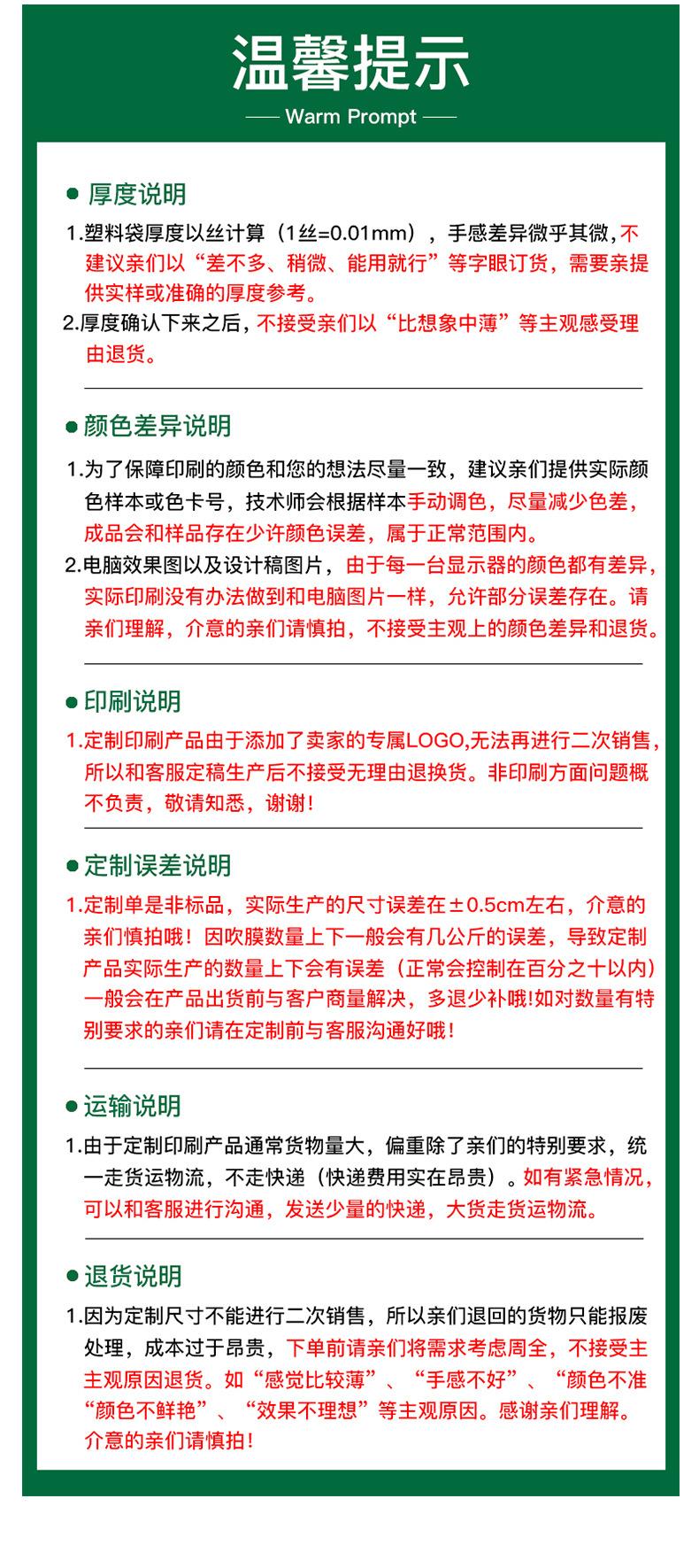 温馨提示

Warm Prompt

● 厚度说明

1.塑料袋厚度以丝计算（1丝=0.01mm），手感差异微乎其微,不建议亲们以“差不多、稍微、能用就行”等字眼订货，需要亲提供实样或准确的厚度参考。

2.厚度确认下来之后，不接受亲们以“比想象中薄”等主观感受理由退货。

● 颜色差异说明

1.为了保障印刷的颜色和您的想法尽量一致，建议亲们提供实际颜色样本或色卡号，技术师会根据样本手动调色，尽量减少色差，成品会和样品存在少许颜色误差，属于正常范围内。

2.电脑效果图以及设计稿图片，由于每一台显示器的颜色都有差异，实际印刷没有办法做到和电脑图片一样，允许部分误差存在。请亲们理解，介意的亲们请慎拍，不接受主观上的颜色差异和退货。

● 印刷说明

1.定制印刷产品由于添加了卖家的专属LOGO,无法再进行二次销售，所以和客服定稿生产后不接受无理由退换货。非印刷方面问题概不负责，敬请知悉，谢谢!

● 定制误差说明

1.定制单是非标品，实际生产的尺寸误差在±0.5cm左右，介意的亲们慎拍哦！因吹膜数量上下一般会有几公斤的误差，导致定制产品实际生产的数量上下会有误差（正常会控制在百分之十以内）一般会在产品出货前与客户商量解决，多退少补哦!如对数量有特别要求的亲们请在定制前与客服沟通好哦！

● 运输说明

1.由于定制印刷产品通常货物量大，偏重除了亲们的特别要求，统一走货运物流，不走快递（快递费用实在昂贵）。如有紧急情况，可以和客服进行沟通，发送少量的快递，大货走货运物流。

● 退货说明

1.因为定制尺寸不能进行二次销售，所以亲们退回的货物只能报废处理，成本过于昂贵，下单前请亲们将需求考虑周全，不接受主主观原因退货。如“感觉比较薄”、“手感不好”、“颜色不准“颜色不鲜艳”、“效果不理想”等主观原因。感谢亲们理解。介意的亲们请慎拍！